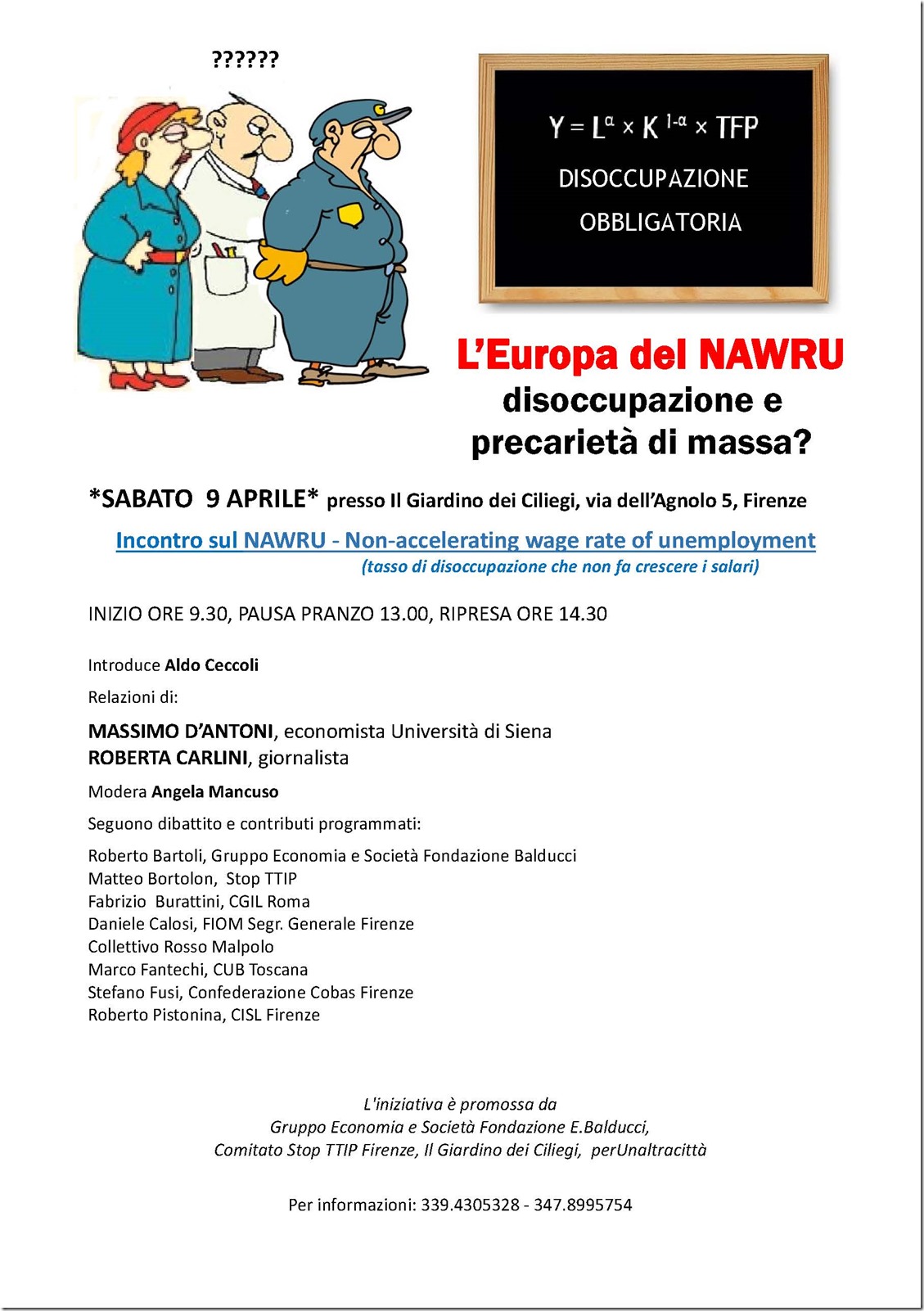 ??????

$Y = L^{\alpha} \times K^{1-\alpha} \times TFP$

DISOCCUPAZIONE OBBLIGATORIA

L'Europa del NAWRU
disoccupazione e precarietà di massa?

*SABATO 9 APRILE* presso Il Giardino dei Ciliegi, via dell'Agnolo 5, Firenze

Incontro sul NAWRU - Non-accelerating wage rate of unemployment
(tasso di disoccupazione che non fa crescere i salari)

INIZIO ORE 9.30, PAUSA PRANZO 13.00, RIPRESA ORE 14.30

Introduce Aldo Ceccoli

Relazioni di:

MASSIMO D'ANTONI, economista Università di Siena
ROBERTA CARLINI, giornalista

Modera Angela Mancuso

Seguono dibattito e contributi programmati:

Roberto Bartoli, Gruppo Economia e Società Fondazione Balducci
Matteo Bortolon, Stop TTIP
Fabrizio Burattini, CGIL Roma
Daniele Calosi, FIOM Segr. Generale Firenze
Collettivo Rosso Malpolo
Marco Fantechi, CUB Toscana
Stefano Fusi, Confederazione Cobas Firenze
Roberto Pistonina, CISL Firenze

L'iniziativa è promossa da
Gruppo Economia e Società Fondazione E.Balducci,
Comitato Stop TTIP Firenze, Il Giardino dei Ciliegi, perUnaltracittà

Per informazioni: 339.4305328 - 347.8995754